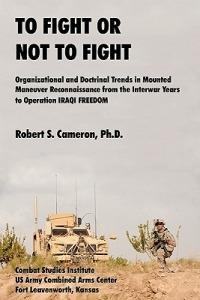 TO FIGHT OR NOT TO FIGHT

Organizational and Doctrinal Trends in Mounted Maneuver Reconnaissance from the Interwar Years to Operation IRAQI FREEDOM

Robert S. Cameron, Ph.D.

Combat Studies Institute
US Army Combined Arms Center
Fort Leavenworth, Kansas